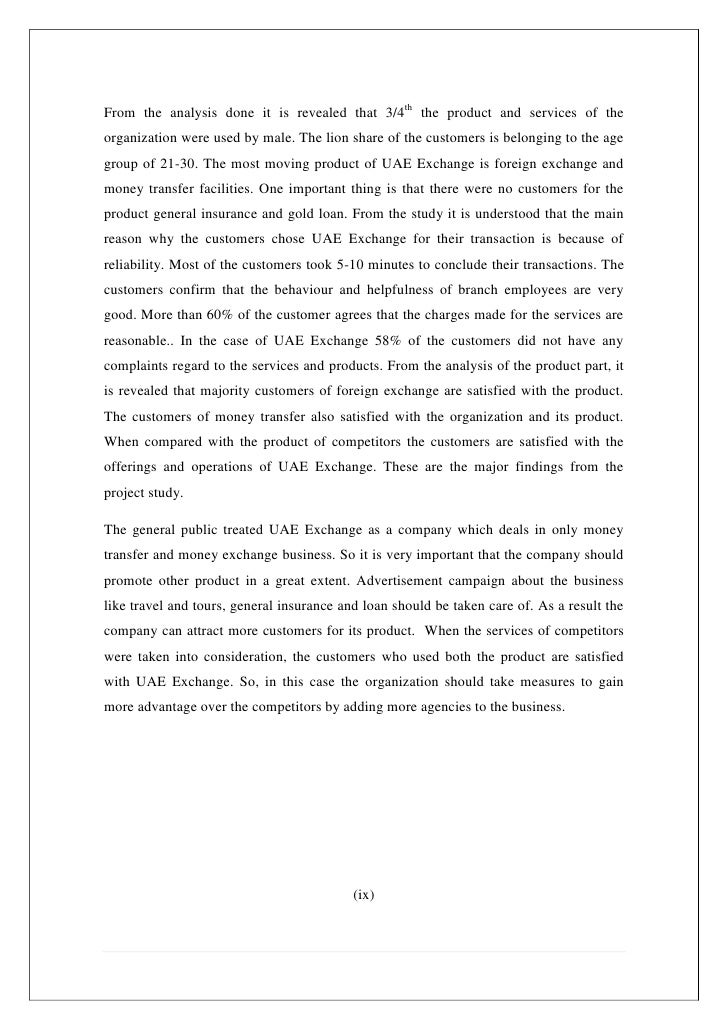 From the analysis done it is revealed that $3/4^{th}$ the product and services of the organization were used by male. The lion share of the customers is belonging to the age group of 21-30. The most moving product of UAE Exchange is foreign exchange and money transfer facilities. One important thing is that there were no customers for the product general insurance and gold loan. From the study it is understood that the main reason why the customers chose UAE Exchange for their transaction is because of reliability. Most of the customers took 5-10 minutes to conclude their transactions. The customers confirm that the behaviour and helpfulness of branch employees are very good. More than 60% of the customer agrees that the charges made for the services are reasonable.. In the case of UAE Exchange 58% of the customers did not have any complaints regard to the services and products. From the analysis of the product part, it is revealed that majority customers of foreign exchange are satisfied with the product. The customers of money transfer also satisfied with the organization and its product. When compared with the product of competitors the customers are satisfied with the offerings and operations of UAE Exchange. These are the major findings from the project study.

The general public treated UAE Exchange as a company which deals in only money transfer and money exchange business. So it is very important that the company should promote other product in a great extent. Advertisement campaign about the business like travel and tours, general insurance and loan should be taken care of. As a result the company can attract more customers for its product. When the services of competitors were taken into consideration, the customers who used both the product are satisfied with UAE Exchange. So, in this case the organization should take measures to gain more advantage over the competitors by adding more agencies to the business.

(ix)